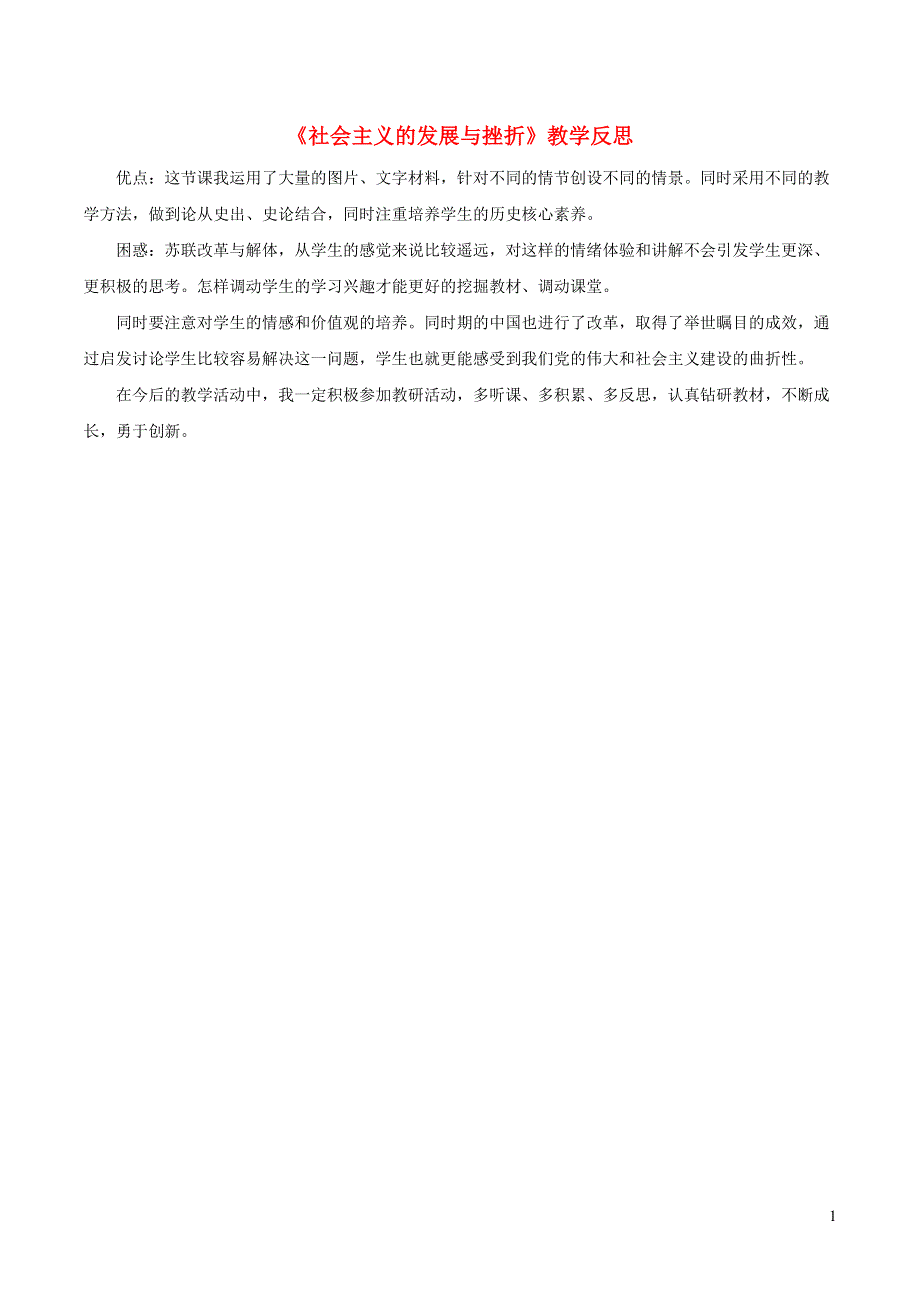 《社会主义的发展与挫折》教学反思

优点：这节课我运用了大量的图片、文字材料，针对不同的情节创设不同的情景。同时采用不同的教学方法，做到论从史出、史论结合，同时注重培养学生的历史核心素养。

困惑：苏联改革与解体，从学生的感觉来说比较遥远，对这样的情绪体验和讲解不会引发学生更深、更积极的思考。怎样调动学生的学习兴趣才能更好的挖掘教材、调动课堂。

同时要注意对学生的情感和价值观的培养。同时期的中国也进行了改革，取得了举世瞩目的成效，通过启发讨论学生比较容易解决这一问题，学生也就更能感受到我们党的伟大和社会主义建设的曲折性。

在今后的教学活动中，我一定积极参加教研活动，多听课、多积累、多反思，认真钻研教材，不断成长，勇于创新。

1